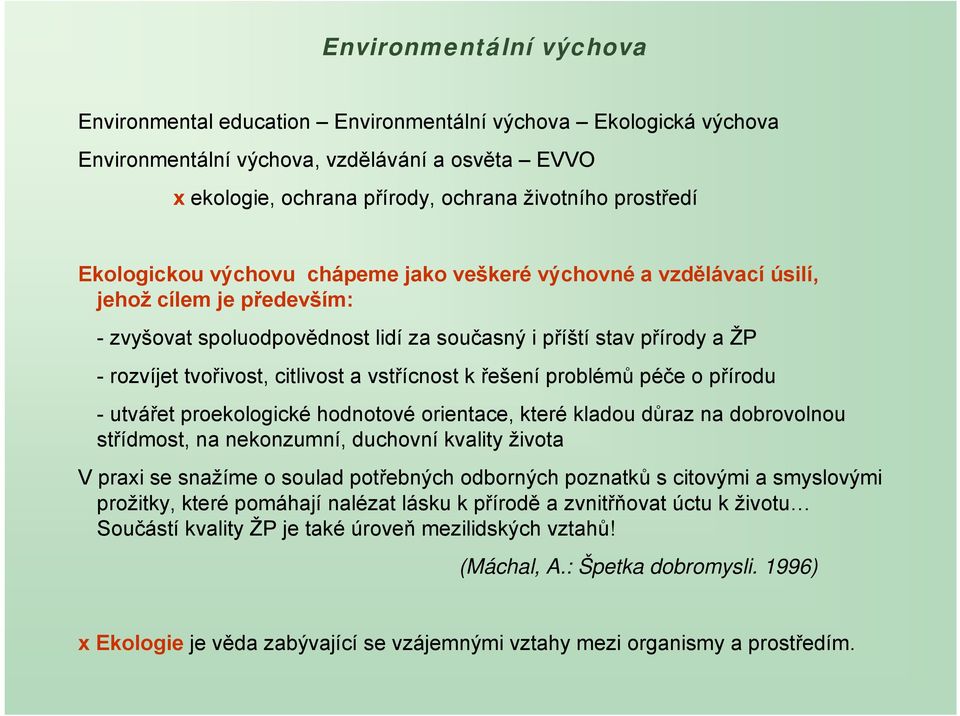 Environmentální výchova

Environmental education – Environmentální výchova – Ekologická výchova

Environmentální výchova, vzdělávání a osvěta – EVVO

x ekologie, ochrana přírody, ochrana životního prostředí

Ekologickou výchovu chápeme jako veškeré výchovné a vzdělávací úsilí, jehož cílem je především:

- zvyšovat spoluodpovědnost lidí za současný i příští stav přírody a ŽP

- rozvíjet tvořivost, citlivost a vstřícnost k řešení problémů péče o přírodu

- utvářet proekologické hodnotové orientace, které kladou důraz na dobrovolnou střídmost, na nekonzumní, duchovní kvality života

V praxi se snažíme o soulad potřebných odborných poznatků s citovými a smyslovými prožitky, které pomáhají nalézat lásku k přírodě a zvnitřňovat úctu k životu… Součástí kvality ŽP je také úroveň mezilidských vztahů!

(Máchal, A.: Špetka dobromysli. 1996)

x Ekologie je věda zabývající se vzájemnými vztahy mezi organismy a prostředím.